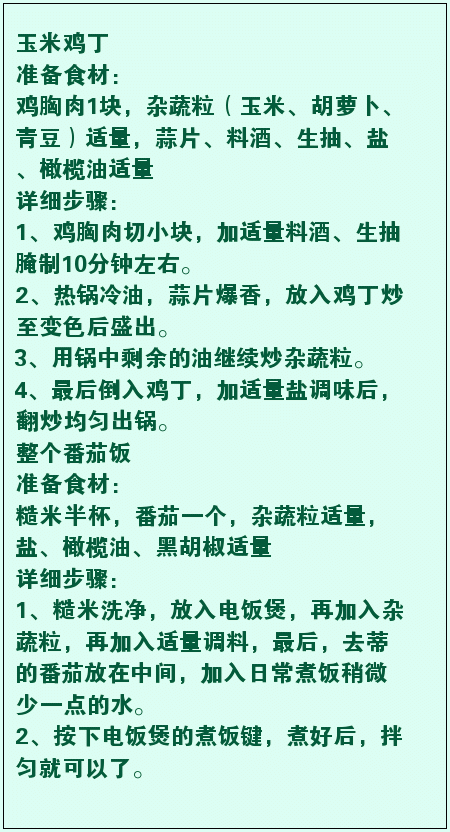 玉米鸡丁
准备食材：
鸡胸肉1块，杂蔬粒（玉米、胡萝卜、青豆）适量，蒜片、料酒、生抽、盐、橄榄油适量
详细步骤：
1、鸡胸肉切小块，加适量料酒、生抽腌制10分钟左右。
2、热锅冷油，蒜片爆香，放入鸡丁炒至变色后盛出。
3、用锅中剩余的油继续炒杂蔬粒。
4、最后倒入鸡丁，加适量盐调味后，翻炒均匀出锅。
整个番茄饭
准备食材：
糙米半杯，番茄一个，杂蔬粒适量，盐、橄榄油、黑胡椒适量
详细步骤：
1、糙米洗净，放入电饭煲，再加入杂蔬粒，再加入适量调料，最后，去蒂的番茄放在中间，加入日常煮饭稍微少一点的水。
2、按下电饭煲的煮饭键，煮好后，拌匀就可以了。